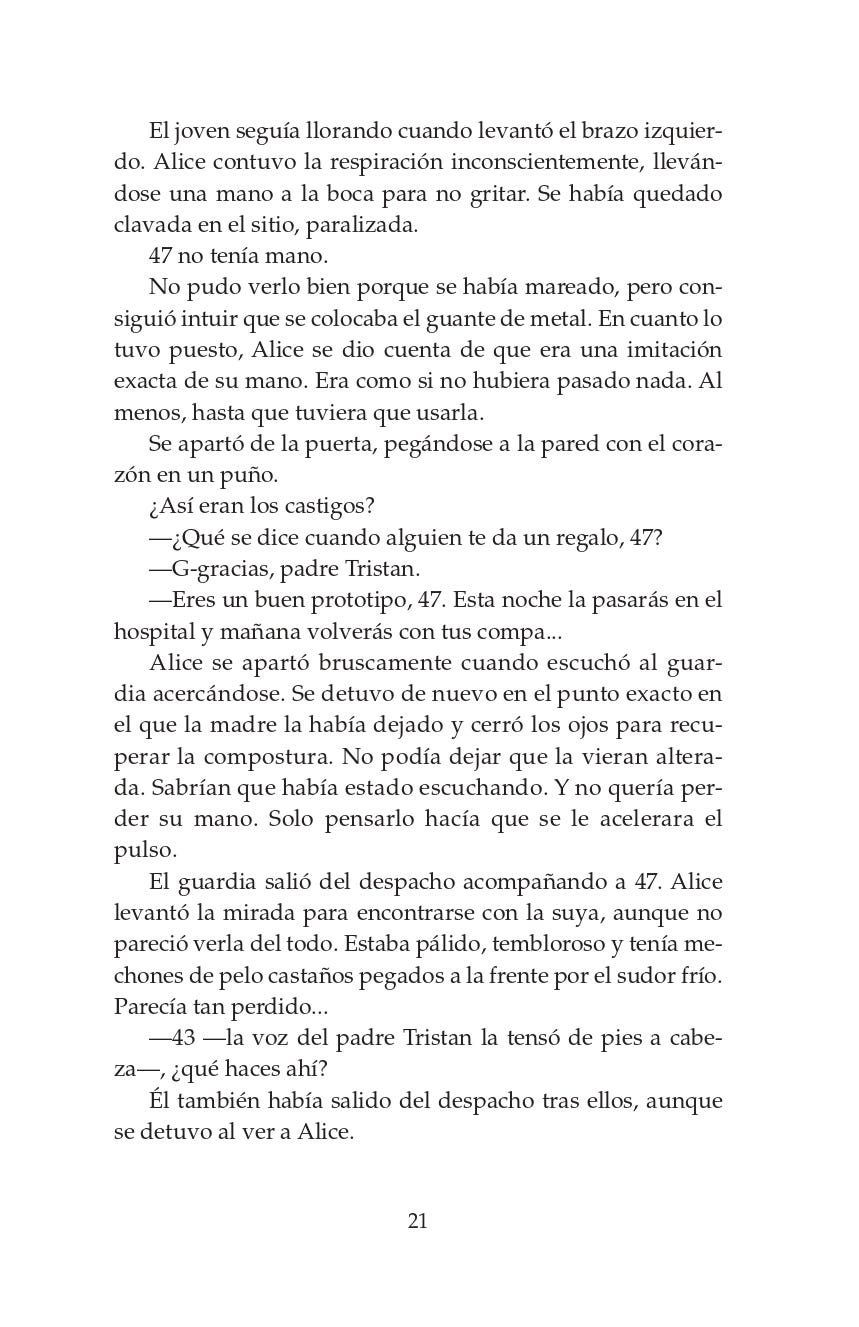 El joven seguía llorando cuando levantó el brazo izquierdo. Alice contuvo la respiración inconscientemente, llevándose una mano a la boca para no gritar. Se había quedado clavada en el sitio, paralizada.

47 no tenía mano.

No pudo verlo bien porque se había mareado, pero consiguió intuir que se colocaba el guante de metal. En cuanto lo tuvo puesto, Alice se dio cuenta de que era una imitación exacta de su mano. Era como si no hubiera pasado nada. Al menos, hasta que tuviera que usarla.

Se apartó de la puerta, pegándose a la pared con el corazón en un puño.

¿Así eran los castigos?

—¿Qué se dice cuando alguien te da un regalo, 47?

—G-gracias, padre Tristan.

—Eres un buen prototipo, 47. Esta noche la pasarás en el hospital y mañana volverás con tus compa...

Alice se apartó bruscamente cuando escuchó al guardia acercándose. Se detuvo de nuevo en el punto exacto en el que la madre la había dejado y cerró los ojos para recuperar la compostura. No podía dejar que la vieran alterada. Sabrían que había estado escuchando. Y no quería perder su mano. Solo pensarlo hacía que se le acelerara el pulso.

El guardia salió del despacho acompañando a 47. Alice levantó la mirada para encontrarse con la suya, aunque no pareció verla del todo. Estaba pálido, tembloroso y tenía mechones de pelo castaños pegados a la frente por el sudor frío. Parecía tan perdido...

—43 —la voz del padre Tristan la tensó de pies a cabeza—, ¿qué haces ahí?

Él también había salido del despacho tras ellos, aunque se detuvo al ver a Alice.

21